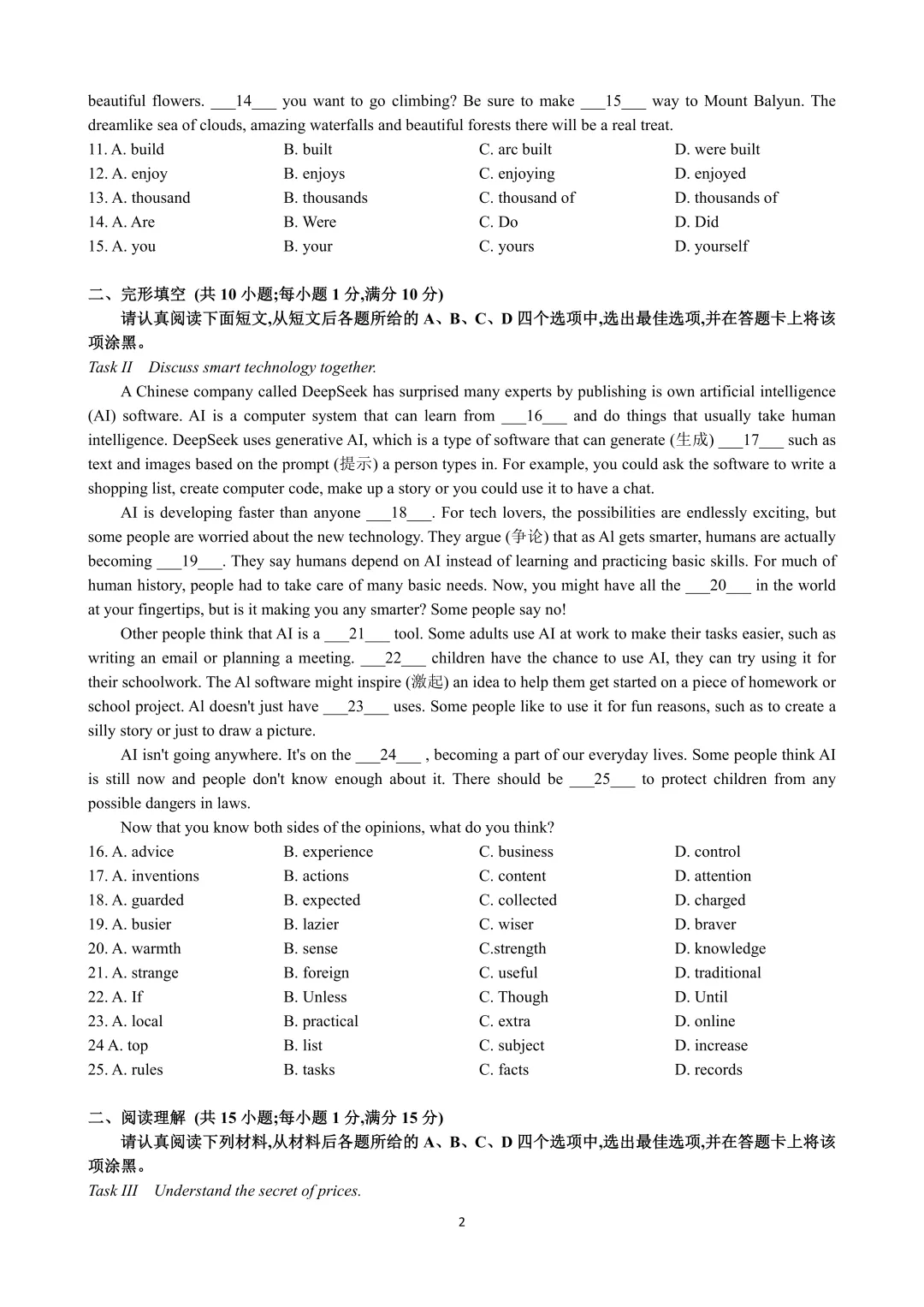 beautiful flowers. ___14___ you want to go climbing? Be sure to make ___15___ way to Mount Balyun. The dreamlike sea of clouds, amazing waterfalls and beautiful forests there will be a real treat.

11. A. build B. built C. arc built D. were built
12. A. enjoy B. enjoys C. enjoying D. enjoyed
13. A. thousand B. thousands C. thousand of D. thousands of
14. A. Are B. Were C. Do D. Did
15. A. you B. your C. yours D. yourself

二、完形填空 (共 10 小题;每小题 1 分,满分 10 分)

请认真阅读下面短文,从短文后各题所给的 A、B、C、D 四个选项中,选出最佳选项,并在答题卡上将该项涂黑。

Task II Discuss smart technology together.

A Chinese company called DeepSeek has surprised many experts by publishing is own artificial intelligence (AI) software. AI is a computer system that can learn from ___16___ and do things that usually take human intelligence. DeepSeek uses generative AI, which is a type of software that can generate (生成) ___17___ such as text and images based on the prompt (提示) a person types in. For example, you could ask the software to write a shopping list, create computer code, make up a story or you could use it to have a chat.

AI is developing faster than anyone ___18___. For tech lovers, the possibilities are endlessly exciting, but some people are worried about the new technology. They argue (争论) that as Al gets smarter, humans are actually becoming ___19___. They say humans depend on AI instead of learning and practicing basic skills. For much of human history, people had to take care of many basic needs. Now, you might have all the ___20___ in the world at your fingertips, but is it making you any smarter? Some people say no!

Other people think that AI is a ___21___ tool. Some adults use AI at work to make their tasks easier, such as writing an email or planning a meeting. ___22___ children have the chance to use AI, they can try using it for their schoolwork. The Al software might inspire (激起) an idea to help them get started on a piece of homework or school project. Al doesn't just have ___23___ uses. Some people like to use it for fun reasons, such as to create a silly story or just to draw a picture.

AI isn't going anywhere. It's on the ___24___ , becoming a part of our everyday lives. Some people think AI is still now and people don't know enough about it. There should be ___25___ to protect children from any possible dangers in laws.

Now that you know both sides of the opinions, what do you think?

16. A. advice B. experience C. business D. control
17. A. inventions B. actions C. content D. attention
18. A. guarded B. expected C. collected D. charged
19. A. busier B. lazier C. wiser D. braver
20. A. warmth B. sense C.strength D. knowledge
21. A. strange B. foreign C. useful D. traditional
22. A. If B. Unless C. Though D. Until
23. A. local B. practical C. extra D. online
24 A. top B. list C. subject D. increase
25. A. rules B. tasks C. facts D. records

二、阅读理解 (共 15 小题;每小题 1 分,满分 15 分)

请认真阅读下列材料,从材料后各题所给的 A、B、C、D 四个选项中,选出最佳选项,并在答题卡上将该项涂黑。

Task III Understand the secret of prices.

2